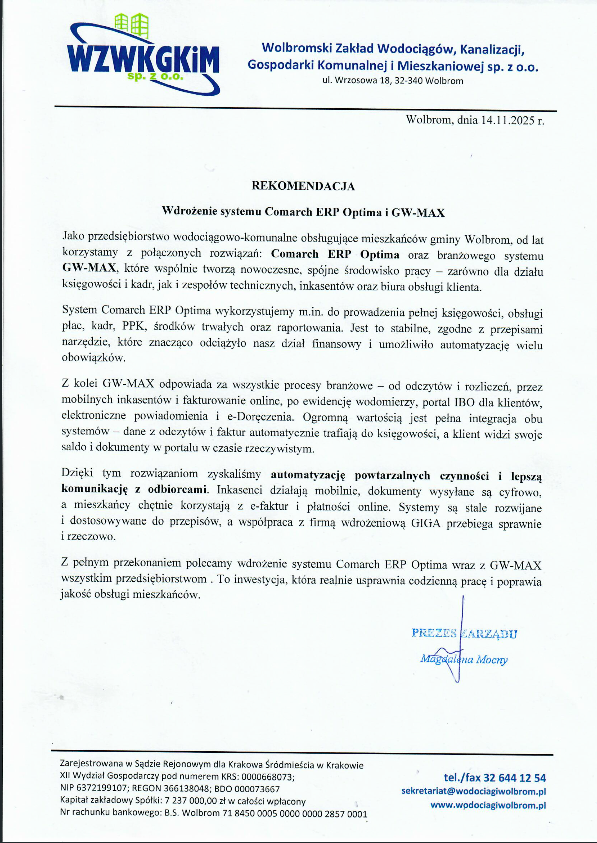 WZWKGKiM
sp. z o.o.

Wolbromski Zakład Wodociągów, Kanalizacji, Gospodarki Komunalnej i Mieszkaniowej sp. z o.o.
ul. Wrzosowa 18, 32-340 Wolbrom

Wolbrom, dnia 14.11.2025 r.

REKOMENDACJA

Wdrożenie systemu Comarch ERP Optima i GW-MAX

Jako przedsiębiorstwo wodociągowo-komunalne obsługujące mieszkańców gminy Wolbrom, od lat korzystamy z połączonych rozwiązań: Comarch ERP Optima oraz branżowego systemu GW-MAX, które wspólnie tworzą nowoczesne, spójne środowisko pracy – zarówno dla działu księgowości i kadr, jak i zespołów technicznych, inkasentów oraz biura obsługi klienta.

System Comarch ERP Optima wykorzystujemy m.in. do prowadzenia pełnej księgowości, obsługi płac, kadr, PPK, środków trwałych oraz raportowania. Jest to stabilne, zgodne z przepisami narzędzie, które znacząco odciążyło nasz dział finansowy i umożliwiło automatyzację wielu obowiązków.

Z kolei GW-MAX odpowiada za wszystkie procesy branżowe – od odczytów i rozliczeń, przez mobilnych inkasentów i fakturowanie online, po ewidencję wodomierzy, portal IBO dla klientów, elektroniczne powiadomienia i e-Doręczenia. Ogromną wartością jest pełna integracja obu systemów – dane z odczytów i faktur automatycznie trafiają do księgowości, a klient widzi swoje saldo i dokumenty w portalu w czasie rzeczywistym.

Dzięki tym rozwiązaniom zyskaliśmy automatyzację powtarzalnych czynności i lepszą komunikację z odbiorcami. Inkasenci działają mobilnie, dokumenty wysyłane są cyfrowo, a mieszkańcy chętnie korzystają z e-faktur i płatności online. Systemy są stale rozwijane i dostosowywane do przepisów, a współpraca z firmą wdrożeniową GIGA przebiega sprawnie i rzeczowo.

Z pełnym przekonaniem polecamy wdrożenie systemu Comarch ERP Optima wraz z GW-MAX wszystkim przedsiębiorstwom . To inwestycja, która realnie usprawnia codzienną pracę i poprawia jakość obsługi mieszkańców.

PREZES ZARZĄDU
Magdalena Mocny

Zarejestrowana w Sądzie Rejonowym dla Krakowa Śródmieścia w Krakowie
XII Wydział Gospodarczy pod numerem KRS: 0000668073;
NIP 6372199107; REGON 366138048; BDO 000073667
Kapitał zakładowy Spółki: 7 237 000,00 zł w całości wpłacony
Nr rachunku bankowego: B.S. Wolbrom 71 8450 0005 0000 0000 2857 0001

tel./fax 32 644 12 54
sekretariat@wodociagiwolbrom.pl
www.wodociagiwolbrom.pl